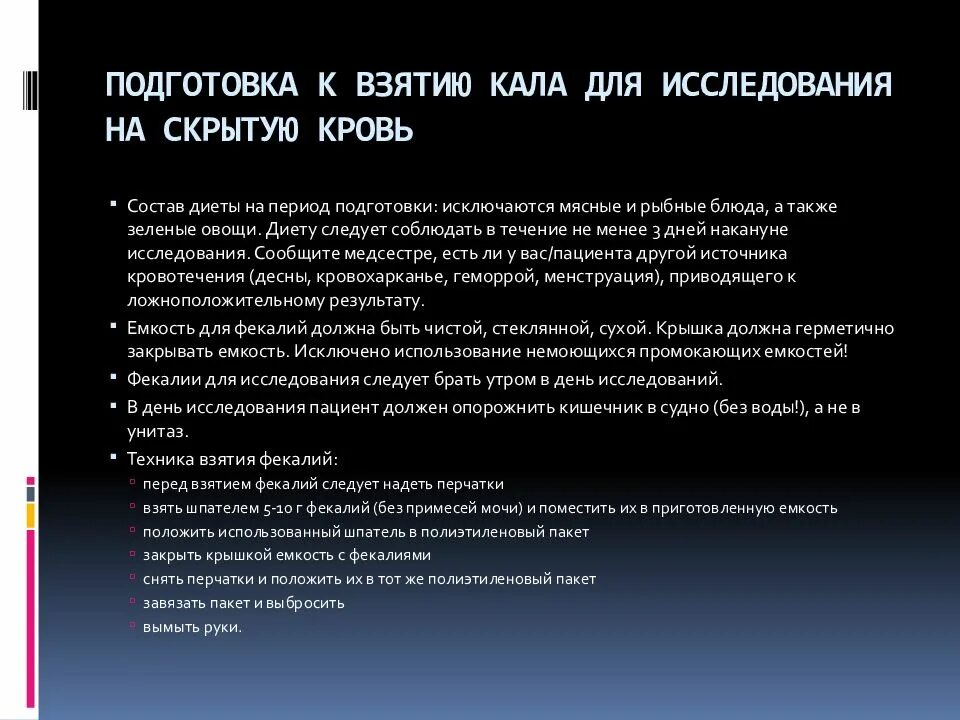 ПОДГОТОВКА К ВЗЯТИЮ КАЛА ДЛЯ ИССЛЕДОВАНИЯ НА СКРЫТУЮ КРОВЬ

▪ Состав диеты на период подготовки: исключаются мясные и рыбные блюда, а также зеленые овощи. Диету следует соблюдать в течение не менее 3 дней накануне исследования. Сообщите медсестре, есть ли у вас/пациента другой источника кровотечения (десны, кровохарканье, геморрой, менструация), приводящего к ложноположительному результату.
▪ Емкость для фекалий должна быть чистой, стеклянной, сухой. Крышка должна герметично закрывать емкость. Исключено использование немоющихся промокающих емкостей!
▪ Фекалии для исследования следует брать утром в день исследований.
▪ В день исследования пациент должен опорожнить кишечник в судно (без воды!), а не в унитаз.
▪ Техника взятия фекалий:
▫ перед взятием фекалий следует надеть перчатки
▫ взять шпателем 5-10 г фекалий (без примесей мочи) и поместить их в приготовленную емкость
▫ положить использованный шпатель в полиэтиленовый пакет
▫ закрыть крышкой емкость с фекалиями
▫ снять перчатки и положить их в тот же полиэтиленовый пакет
▫ завязать пакет и выбросить
▫ вымыть руки.